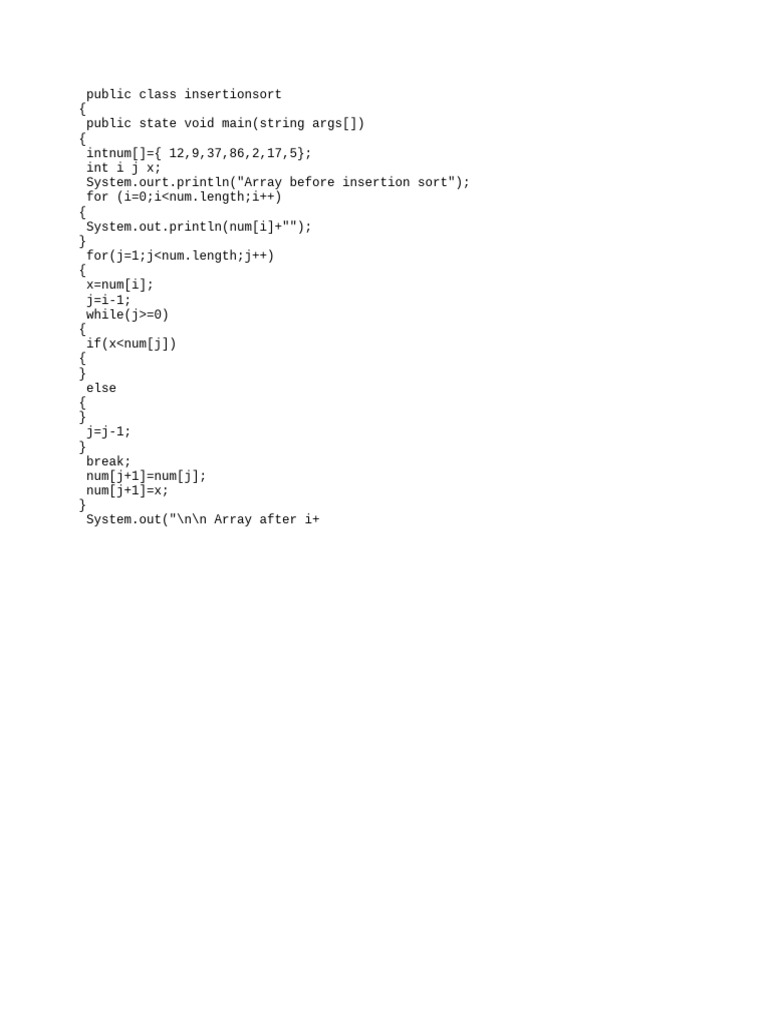 public class insertionsort
{
public state void main(string args[])
{
intnum[]={ 12,9,37,86,2,17,5};
int i j x;
System.ourt.println("Array before insertion sort");
for (i=0;i<num.length;i++)
{
System.out.println(num[i]+"");
}
for(j=1;j<num.length;j++)
{
x=num[i];
j=i-1;
while(j>=0)
{
if(x<num[j])
{
}
else
{
}
j=j-1;
}
break;
num[j+1]=num[j];
num[j+1]=x;
}
System.out("\n\n Array after i+